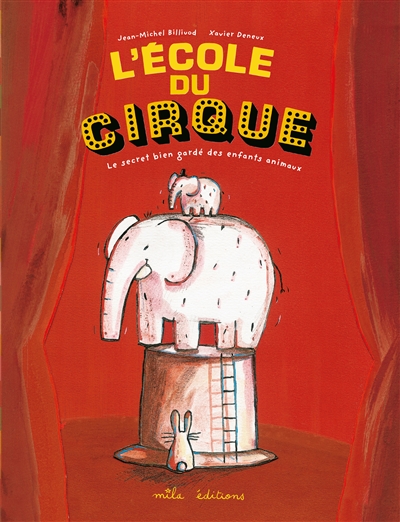 Jean-Michel Billioud Xavier Deneux

L'ÉCOLE DU CIRQUE

Le secret bien gardé des enfants animaux

mila éditions